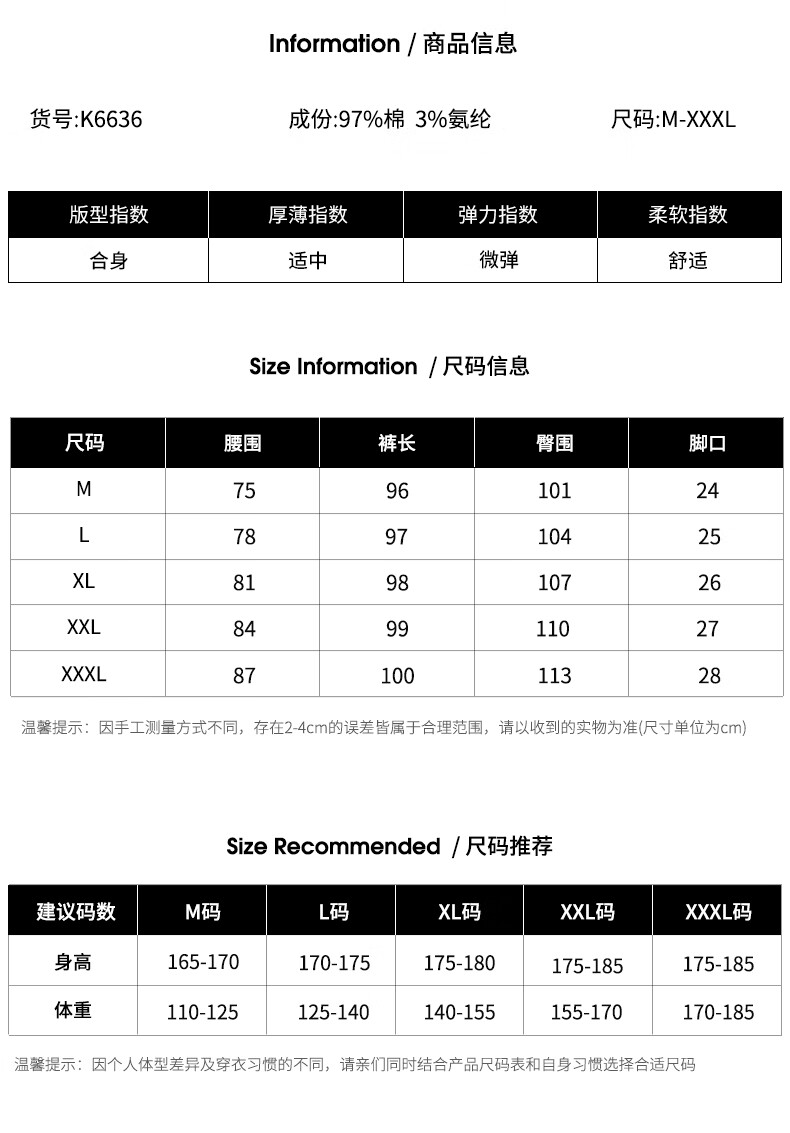 Information / 商品信息

货号:K6636

成份:97%棉 3%氨纶

尺码:M-XXXL

| 版型指数 | 厚薄指数 | 弹力指数 | 柔软指数 |
|---|---|---|---|
| 合身 | 适中 | 微弹 | 舒适 |

Size Information / 尺码信息

| 尺码 | 腰围 | 裤长 | 臀围 | 脚口 |
|---|---|---|---|---|
| M | 75 | 96 | 101 | 24 |
| L | 78 | 97 | 104 | 25 |
| XL | 81 | 98 | 107 | 26 |
| XXL | 84 | 99 | 110 | 27 |
| XXXL | 87 | 100 | 113 | 28 |

温馨提示：因手工测量方式不同，存在2-4cm的误差皆属于合理范围，请以收到的实物为准(尺寸单位为cm)

Size Recommended / 尺码推荐

| 建议码数 | M码 | L码 | XL码 | XXL码 | XXXL码 |
|---|---|---|---|---|---|
| 身高 | 165-170 | 170-175 | 175-180 | 175-185 | 175-185 |
| 体重 | 110-125 | 125-140 | 140-155 | 155-170 | 170-185 |

温馨提示：因个人体型差异及穿衣习惯的不同，请亲们同时结合产品尺码表和自身习惯选择合适尺码